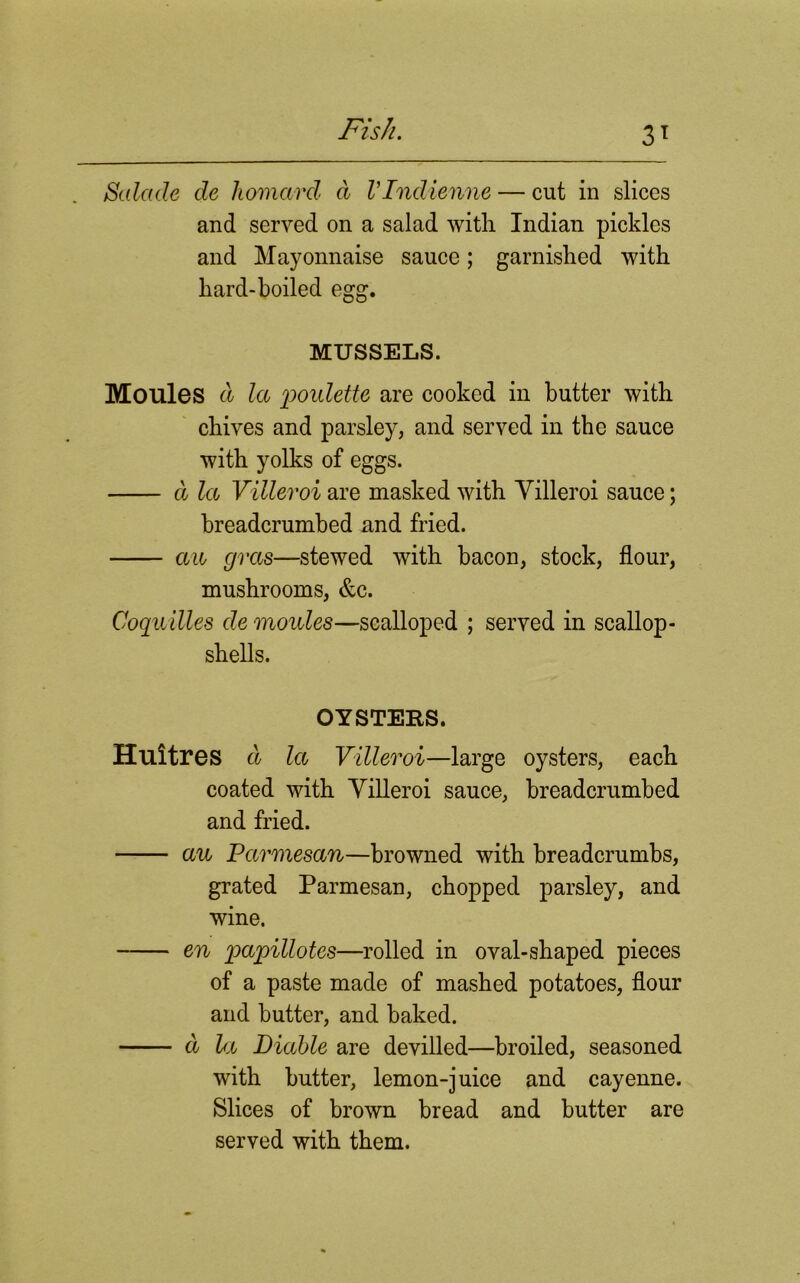 Fish. 31

Salade de homard à l'Indienne — cut in slices and served on a salad with Indian pickles and Mayonnaise sauce; garnished with hard-boiled egg.

MUSSELS.

Moules à la poulette are cooked in butter with chives and parsley, and served in the sauce with yolks of eggs.

—— à la Villeroi are masked with Villeroi sauce; breadcrumbed and fried.

—— au gras—stewed with bacon, stock, flour, mushrooms, &c.

Coquilles de moules—scalloped ; served in scallop-shells.

OYSTERS.

Huîtres à la Villeroi—large oysters, each coated with Villeroi sauce, breadcrumbed and fried.

—— au Parmesan—browned with breadcrumbs, grated Parmesan, chopped parsley, and wine.

—— en papillotes—rolled in oval-shaped pieces of a paste made of mashed potatoes, flour and butter, and baked.

—— à la Diable are devilled—broiled, seasoned with butter, lemon-juice and cayenne. Slices of brown bread and butter are served with them.